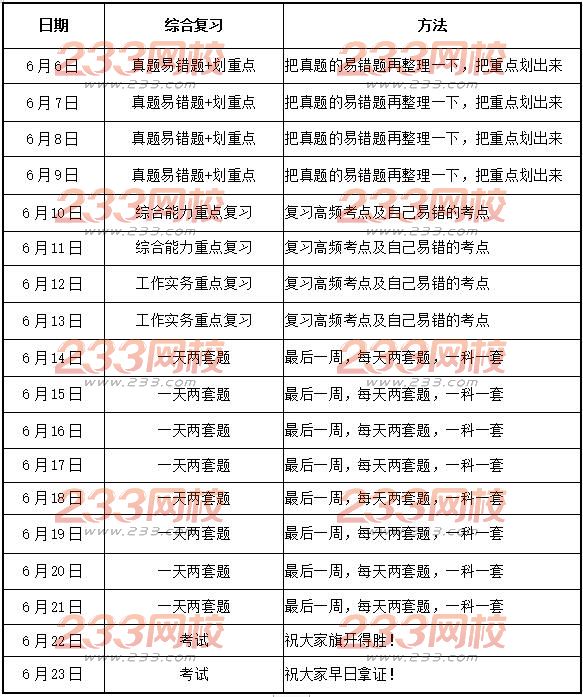 | 日期 | 综合复习 | 方法 |
|---|---|---|
| 6月6日 | 真题易错题+划重点 | 把真题的易错题再整理一下，把重点划出来 |
| 6月7日 | 真题易错题+划重点 | 把真题的易错题再整理一下，把重点划出来 |
| 6月8日 | 真题易错题+划重点 | 把真题的易错题再整理一下，把重点划出来 |
| 6月9日 | 真题易错题+划重点 | 把真题的易错题再整理一下，把重点划出来 |
| 6月10日 | 综合能力重点复习 | 复习高频考点及自己易错的考点 |
| 6月11日 | 综合能力重点复习 | 复习高频考点及自己易错的考点 |
| 6月12日 | 工作实务重点复习 | 复习高频考点及自己易错的考点 |
| 6月13日 | 工作实务重点复习 | 复习高频考点及自己易错的考点 |
| 6月14日 | 一天两套题 | 最后一周，每天两套题，一科一套 |
| 6月15日 | 一天两套题 | 最后一周，每天两套题，一科一套 |
| 6月16日 | 一天两套题 | 最后一周，每天两套题，一科一套 |
| 6月17日 | 一天两套题 | 最后一周，每天两套题，一科一套 |
| 6月18日 | 一天两套题 | 最后一周，每天两套题，一科一套 |
| 6月19日 | 一天两套题 | 最后一周，每天两套题，一科一套 |
| 6月20日 | 一天两套题 | 最后一周，每天两套题，一科一套 |
| 6月21日 | 一天两套题 | 最后一周，每天两套题，一科一套 |
| 6月22日 | 考试 | 祝大家旗开得胜！ |
| 6月23日 | 考试 | 祝大家早日拿证！ |

233网校
www.233.com